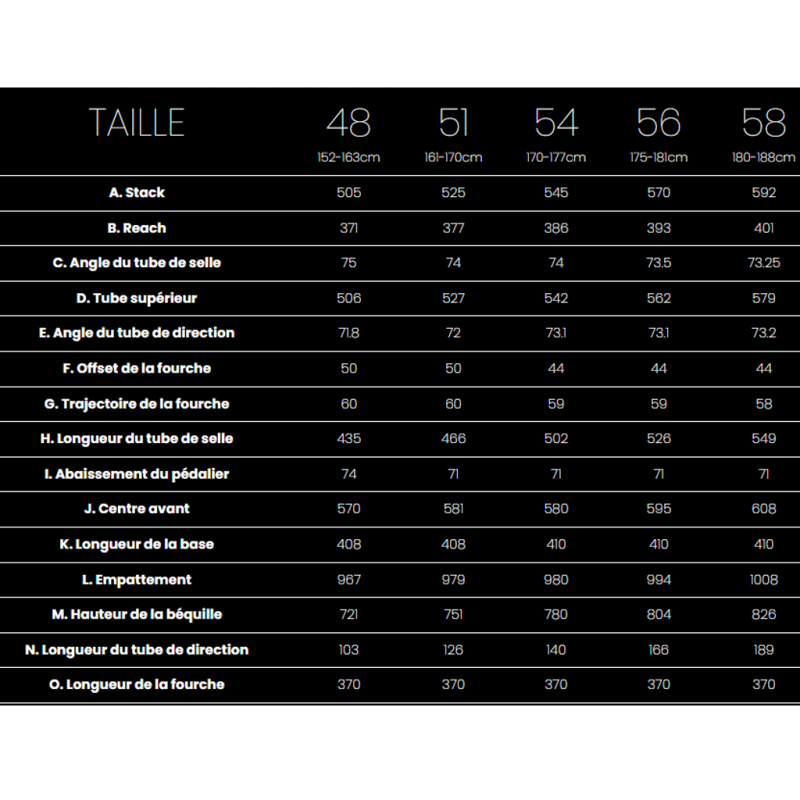 | TAILLE | 48 152-163cm | 51 161-170cm | 54 170-177cm | 56 175-181cm | 58 180-188cm |
|---|---|---|---|---|---|
| A. Stack | 505 | 525 | 545 | 570 | 592 |
| B. Reach | 371 | 377 | 386 | 393 | 401 |
| C. Angle du tube de selle | 75 | 74 | 74 | 73.5 | 73.25 |
| D. Tube supérieur | 506 | 527 | 542 | 562 | 579 |
| E. Angle du tube de direction | 71.8 | 72 | 73.1 | 73.1 | 73.2 |
| F. Offset de la fourche | 50 | 50 | 44 | 44 | 44 |
| G. Trajectoire de la fourche | 60 | 60 | 59 | 59 | 58 |
| H. Longueur du tube de selle | 435 | 466 | 502 | 526 | 549 |
| I. Abaissement du pédalier | 74 | 71 | 71 | 71 | 71 |
| J. Centre avant | 570 | 581 | 580 | 595 | 608 |
| K. Longueur de la base | 408 | 408 | 410 | 410 | 410 |
| L. Empattement | 967 | 979 | 980 | 994 | 1008 |
| M. Hauteur de la béquille | 721 | 751 | 780 | 804 | 826 |
| N. Longueur du tube de direction | 103 | 126 | 140 | 166 | 189 |
| O. Longueur de la fourche | 370 | 370 | 370 | 370 | 370 |